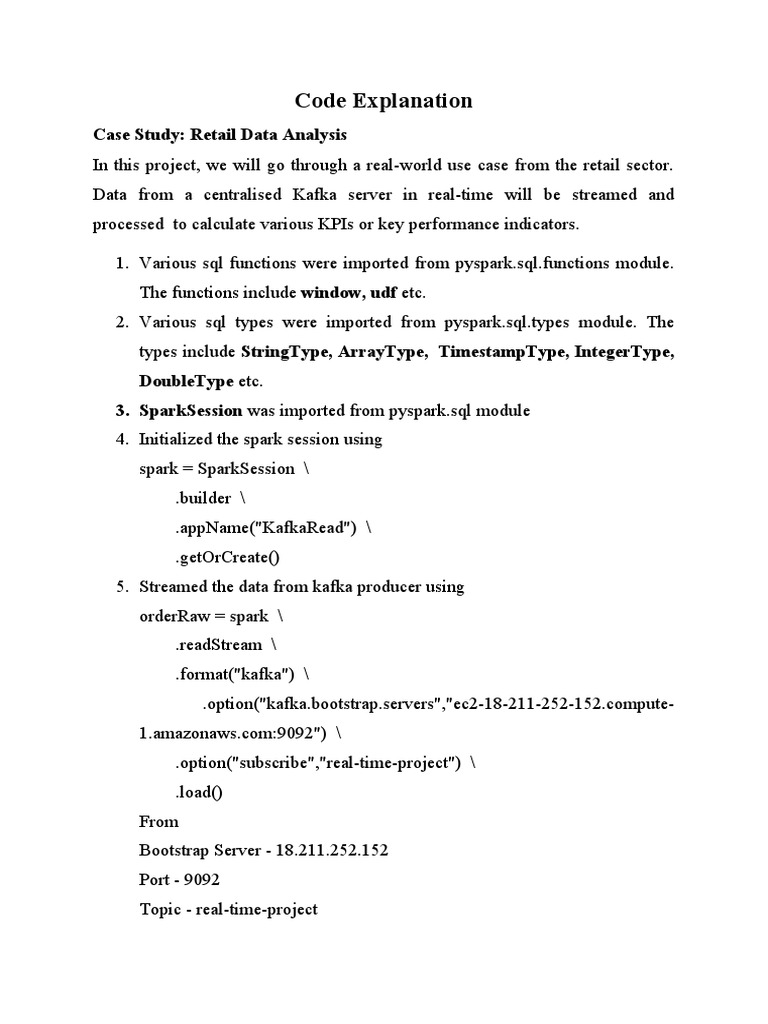 Code Explanation

Case Study: Retail Data Analysis

In this project, we will go through a real-world use case from the retail sector. Data from a centralised Kafka server in real-time will be streamed and processed to calculate various KPIs or key performance indicators.

1. Various sql functions were imported from pyspark.sql.functions module. The functions include window, udf etc.
2. Various sql types were imported from pyspark.sql.types module. The types include StringType, ArrayType, TimestampType, IntegerType, DoubleType etc.
3. SparkSession was imported from pyspark.sql module
4. Initialized the spark session using
spark = SparkSession \
.builder \
.appName("KafkaRead") \
.getOrCreate()
5. Streamed the data from kafka producer using
orderRaw = spark \
.readStream \
.format("kafka") \
.option("kafka.bootstrap.servers","ec2-18-211-252-152.compute-1.amazonaws.com:9092") \
.option("subscribe","real-time-project") \
.load()
From
Bootstrap Server - 18.211.252.152
Port - 9092
Topic - real-time-project